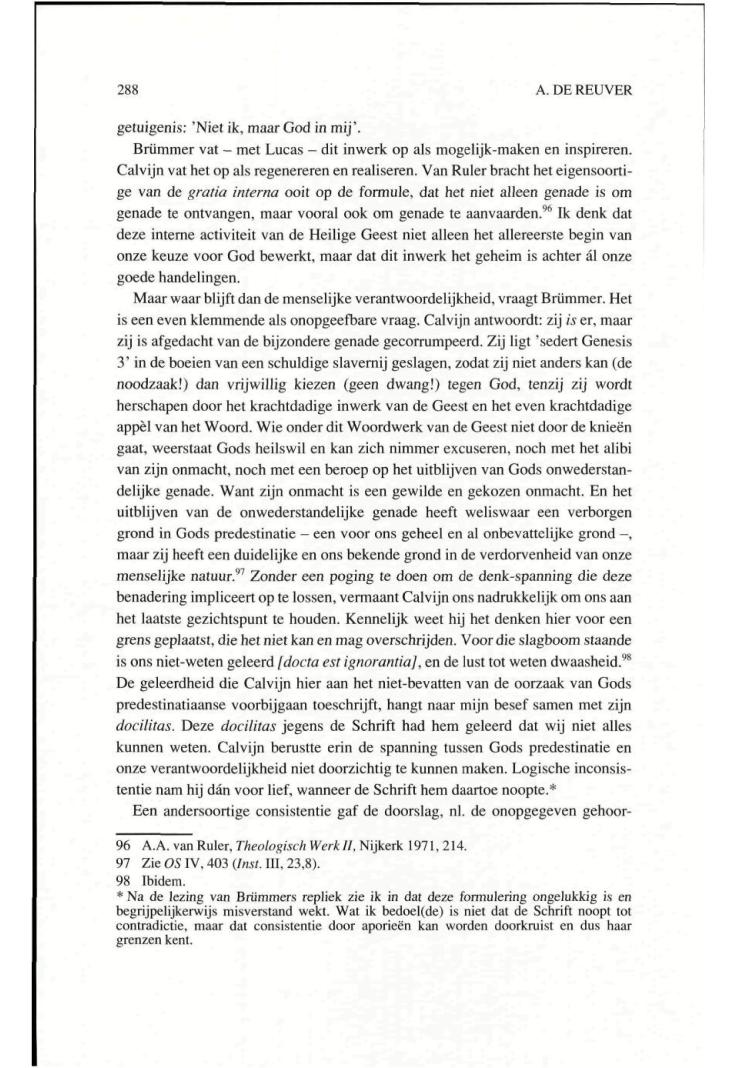 288

A. DE REUVER

getuigenis: 'Niet ik, maar God in mij'.

Brümmer vat – met Lucas – dit inwerk op als mogelijk-maken en inspireren. Calvijn vat het op als regenereren en realiseren. Van Ruler bracht het eigensoortige van de gratia interna ooit op de formule, dat het niet alleen genade is om genade te ontvangen, maar vooral ook om genade te aanvaarden.$^{96}$ Ik denk dat deze interne activiteit van de Heilige Geest niet alleen het allereerste begin van onze keuze voor God bewerkt, maar dat dit inwerk het geheim is achter ál onze goede handelingen.

Maar waar blijft dan de menselijke verantwoordelijkheid, vraagt Brümmer. Het is een even klemmende als onopgeefbare vraag. Calvijn antwoordt: zij is er, maar zij is afgedacht van de bijzondere genade gecorrumpeerd. Zij ligt 'sedert Genesis 3' in de boeien van een schuldige slavernij geslagen, zodat zij niet anders kan (de noodzaak!) dan vrijwillig kiezen (geen dwang!) tegen God, tenzij zij wordt herschapen door het krachtdadige inwerk van de Geest en het even krachtdadige appèl van het Woord. Wie onder dit Woordwerk van de Geest niet door de knieën gaat, weerstaat Gods heilswil en kan zich nimmer excuseren, noch met het alibi van zijn onmacht, noch met een beroep op het uitblijven van Gods onwederstandelijke genade. Want zijn onmacht is een gewilde en gekozen onmacht. En het uitblijven van de onwederstandelijke genade heeft weliswaar een verborgen grond in Gods predestinatie – een voor ons geheel en al onbevattelijke grond –, maar zij heeft een duidelijke en ons bekende grond in de verdorvenheid van onze menselijke natuur.$^{97}$ Zonder een poging te doen om de denk-spanning die deze benadering impliceert op te lossen, vermaant Calvijn ons nadrukkelijk om ons aan het laatste gezichtspunt te houden. Kennelijk weet hij het denken hier voor een grens geplaatst, die het niet kan en mag overschrijden. Voor die slagboom staande is ons niet-weten geleerd [docta est ignorantia], en de lust tot weten dwaasheid.$^{98}$ De geleerdheid die Calvijn hier aan het niet-bevatten van de oorzaak van Gods predestinatiaanse voorbijgaan toeschrijft, hangt naar mijn besef samen met zijn docilitas. Deze docilitas jegens de Schrift had hem geleerd dat wij niet alles kunnen weten. Calvijn berustte erin de spanning tussen Gods predestinatie en onze verantwoordelijkheid niet doorzichtig te kunnen maken. Logische inconsistentie nam hij dán voor lief, wanneer de Schrift hem daartoe noopte.*

Een andersoortige consistentie gaf de doorslag, nl. de onopgegeven gehoor-

96 A.A. van Ruler, Theologisch Werk II, Nijkerk 1971, 214.
97 Zie OS IV, 403 (Inst. III, 23,8).
98 Ibidem.
* Na de lezing van Brümmers repliek zie ik in dat deze formulering ongelukkig is en begrijpelijkerwijs misverstand wekt. Wat ik bedoel(de) is niet dat de Schrift noopt tot contradictie, maar dat consistentie door aporieën kan worden doorkruist en dus haar grenzen kent.